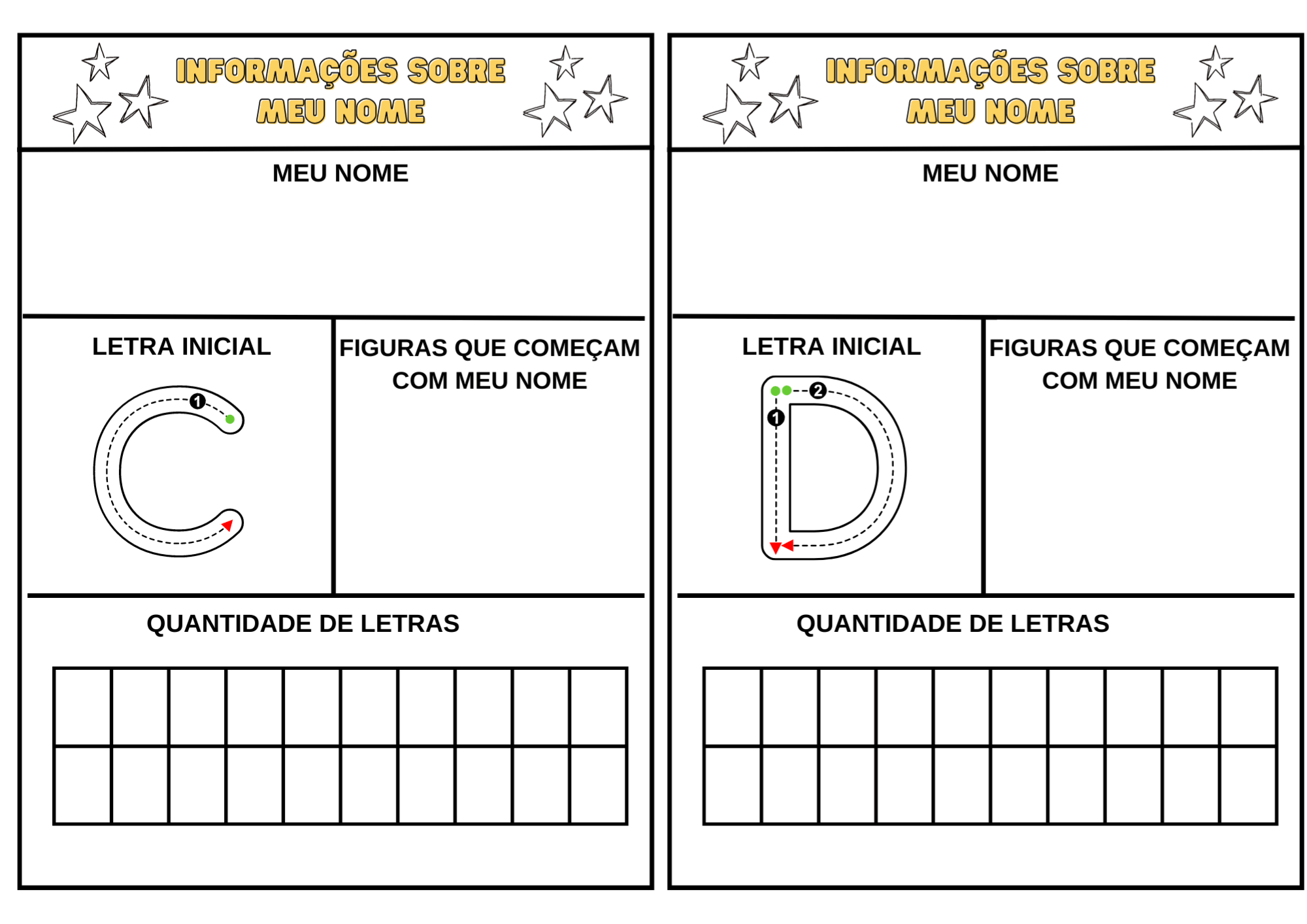 INFORMAÇÕES SOBRE MEU NOME

MEU NOME

LETRA INICIAL

C

1

FIGURAS QUE COMEÇAM COM MEU NOME

QUANTIDADE DE LETRAS

INFORMAÇÕES SOBRE MEU NOME

MEU NOME

LETRA INICIAL

D

1

2

FIGURAS QUE COMEÇAM COM MEU NOME

QUANTIDADE DE LETRAS